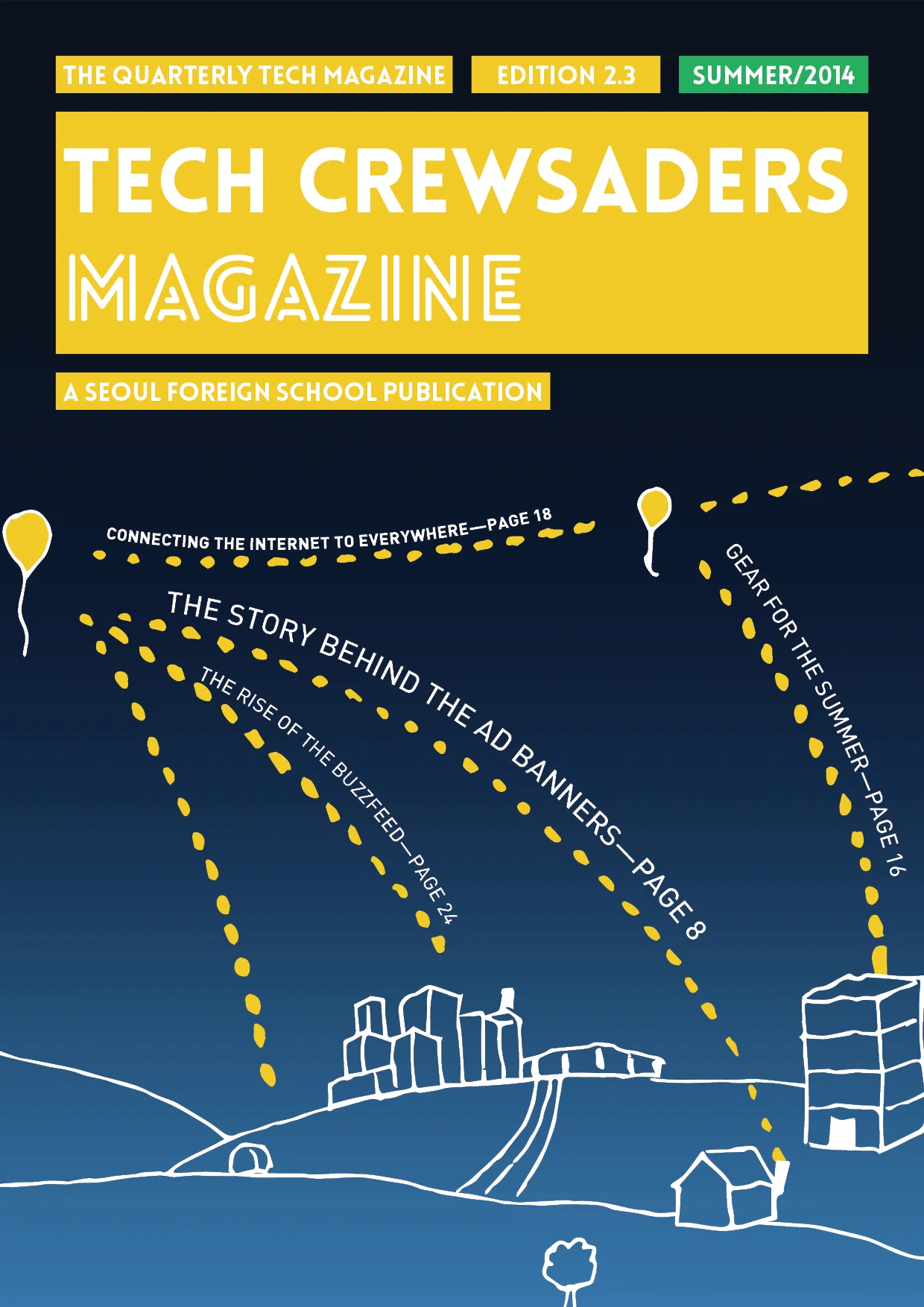 THE QUARTERLY TECH MAGAZINE
EDITION 2.3
SUMMER/2014

TECH CREWSADERS
MAGAZINE

A SEOUL FOREIGN SCHOOL PUBLICATION

CONNECTING THE INTERNET TO EVERYWHERE—PAGE 18

THE STORY BEHIND THE AD BANNERS—PAGE 8

THE RISE OF THE BUZZFEED—PAGE 24

GEAR FOR THE SUMMER—PAGE 16